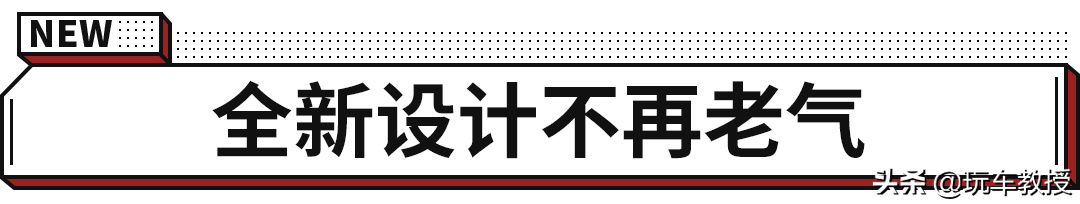 NEW

全新设计不再老气

头条 @玩车教授